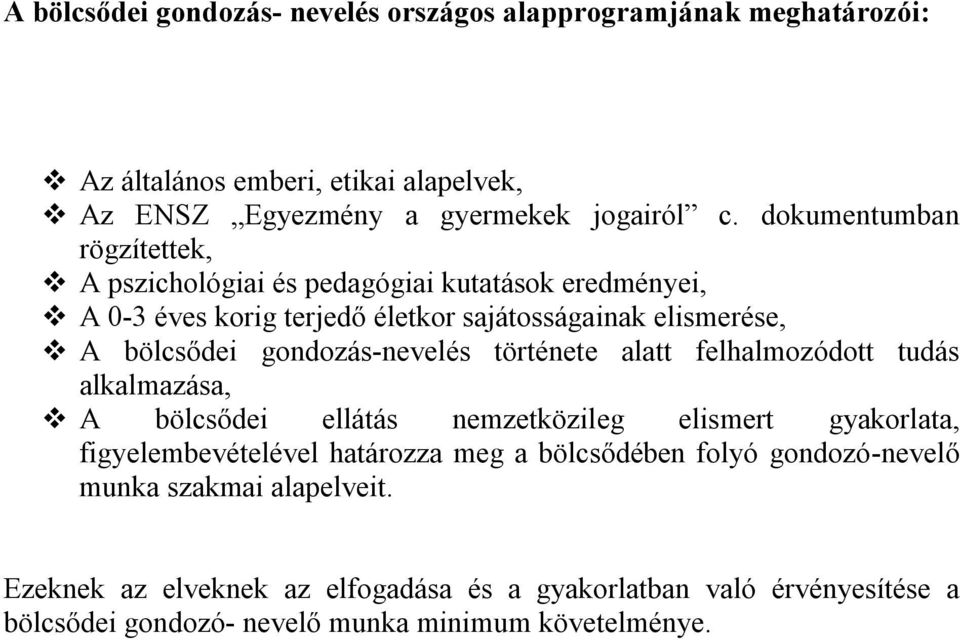 A bölcsődei gondozás- nevelés országos alapprogramjának meghatározói:

❖ Az általános emberi, etikai alapelvek,
❖ Az ENSZ „Egyezmény a gyermekek jogairól” c. dokumentumban rögzítettek,
❖ A pszichológiai és pedagógiai kutatások eredményei,
❖ A 0-3 éves korig terjedő életkor sajátosságainak elismerése,
❖ A bölcsődei gondozás-nevelés története alatt felhalmozódott tudás alkalmazása,
❖ A bölcsődei ellátás nemzetközileg elismert gyakorlata, figyelembevételével határozza meg a bölcsődében folyó gondozó-nevelő munka szakmai alapelveit.

Ezeknek az elveknek az elfogadása és a gyakorlatban való érvényesítése a bölcsődei gondozó- nevelő munka minimum követelménye.